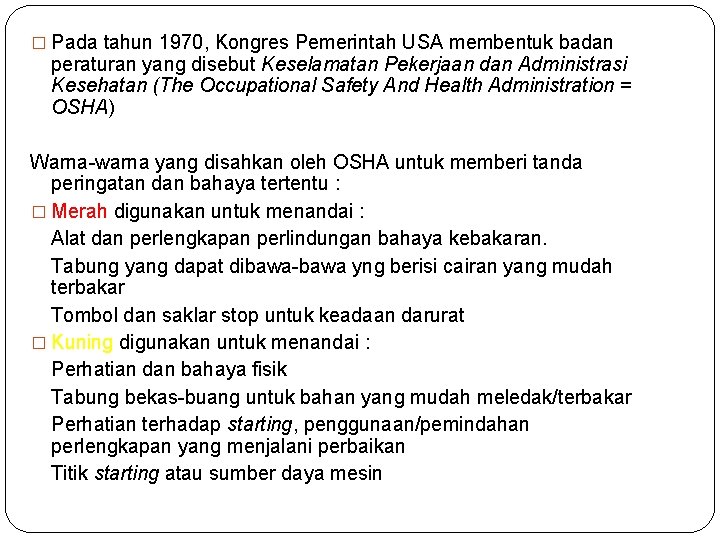 □ Pada tahun 1970, Kongres Pemerintah USA membentuk badan peraturan yang disebut Keselamatan Pekerjaan dan Administrasi Kesehatan (The Occupational Safety And Health Administration = OSHA)

Warna-warna yang disahkan oleh OSHA untuk memberi tanda peringatan dan bahaya tertentu :

□ Merah digunakan untuk menandai :

Alat dan perlengkapan perlindungan bahaya kebakaran.

Tabung yang dapat dibawa-bawa yng berisi cairan yang mudah terbakar

Tombol dan saklar stop untuk keadaan darurat

□ Kuning digunakan untuk menandai :

Perhatian dan bahaya fisik

Tabung bekas-buang untuk bahan yang mudah meledak/terbakar

Perhatian terhadap starting, penggunaan/pemindahan perlengkapan yang menjalani perbaikan

Titik starting atau sumber daya mesin